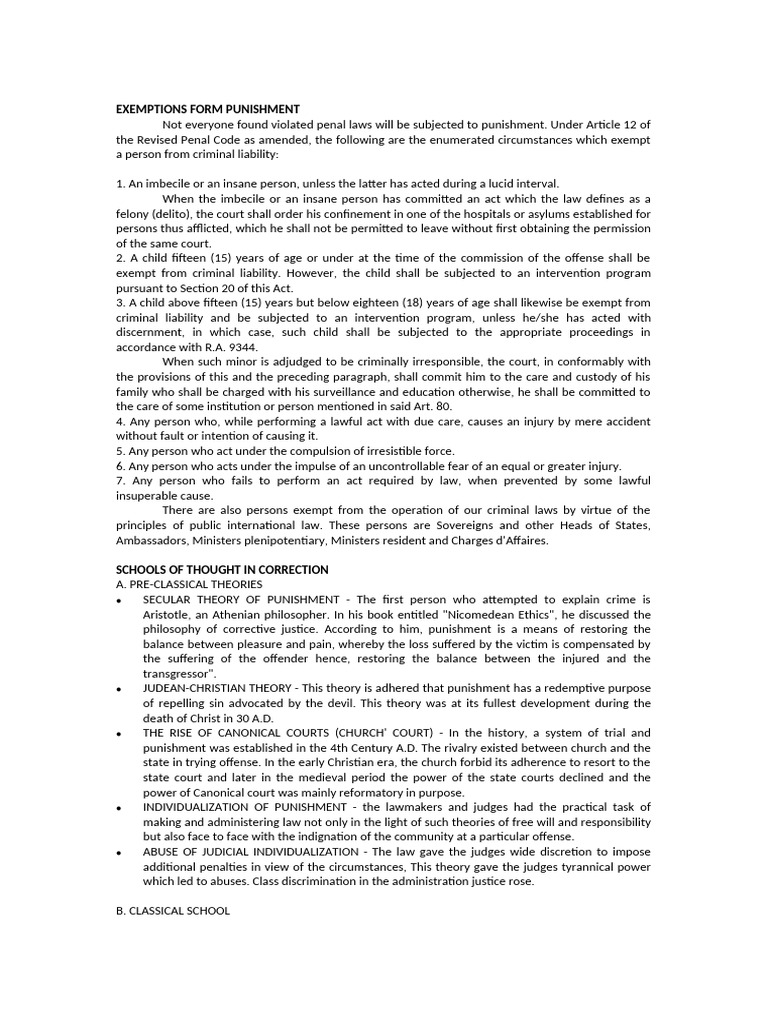 EXEMPTIONS FORM PUNISHMENT

Not everyone found violated penal laws will be subjected to punishment. Under Article 12 of the Revised Penal Code as amended, the following are the enumerated circumstances which exempt a person from criminal liability:

1. An imbecile or an insane person, unless the latter has acted during a lucid interval.

When the imbecile or an insane person has committed an act which the law defines as a felony (delito), the court shall order his confinement in one of the hospitals or asylums established for persons thus afflicted, which he shall not be permitted to leave without first obtaining the permission of the same court.

2. A child fifteen (15) years of age or under at the time of the commission of the offense shall be exempt from criminal liability. However, the child shall be subjected to an intervention program pursuant to Section 20 of this Act.

3. A child above fifteen (15) years but below eighteen (18) years of age shall likewise be exempt from criminal liability and be subjected to an intervention program, unless he/she has acted with discernment, in which case, such child shall be subjected to the appropriate proceedings in accordance with R.A. 9344.

When such minor is adjudged to be criminally irresponsible, the court, in conformably with the provisions of this and the preceding paragraph, shall commit him to the care and custody of his family who shall be charged with his surveillance and education otherwise, he shall be committed to the care of some institution or person mentioned in said Art. 80.

4. Any person who, while performing a lawful act with due care, causes an injury by mere accident without fault or intention of causing it.

5. Any person who act under the compulsion of irresistible force.

6. Any person who acts under the impulse of an uncontrollable fear of an equal or greater injury.

7. Any person who fails to perform an act required by law, when prevented by some lawful insuperable cause.

There are also persons exempt from the operation of our criminal laws by virtue of the principles of public international law. These persons are Sovereigns and other Heads of States, Ambassadors, Ministers plenipotentiary, Ministers resident and Charges d'Affaires.

SCHOOLS OF THOUGHT IN CORRECTION
A. PRE-CLASSICAL THEORIES

• SECULAR THEORY OF PUNISHMENT - The first person who attempted to explain crime is Aristotle, an Athenian philosopher. In his book entitled "Nicomedean Ethics", he discussed the philosophy of corrective justice. According to him, punishment is a means of restoring the balance between pleasure and pain, whereby the loss suffered by the victim is compensated by the suffering of the offender hence, restoring the balance between the injured and the transgressor".
• JUDEAN-CHRISTIAN THEORY - This theory is adhered that punishment has a redemptive purpose of repelling sin advocated by the devil. This theory was at its fullest development during the death of Christ in 30 A.D.
• THE RISE OF CANONICAL COURTS (CHURCH' COURT) - In the history, a system of trial and punishment was established in the 4th Century A.D. The rivalry existed between church and the state in trying offense. In the early Christian era, the church forbid its adherence to resort to the state court and later in the medieval period the power of the state courts declined and the power of Canonical court was mainly reformatory in purpose.
• INDIVIDUALIZATION OF PUNISHMENT - the lawmakers and judges had the practical task of making and administering law not only in the light of such theories of free will and responsibility but also face to face with the indignation of the community at a particular offense.
• ABUSE OF JUDICIAL INDIVIDUALIZATION - The law gave the judges wide discretion to impose additional penalties in view of the circumstances, This theory gave the judges tyrannical power which led to abuses. Class discrimination in the administration justice rose.

B. CLASSICAL SCHOOL